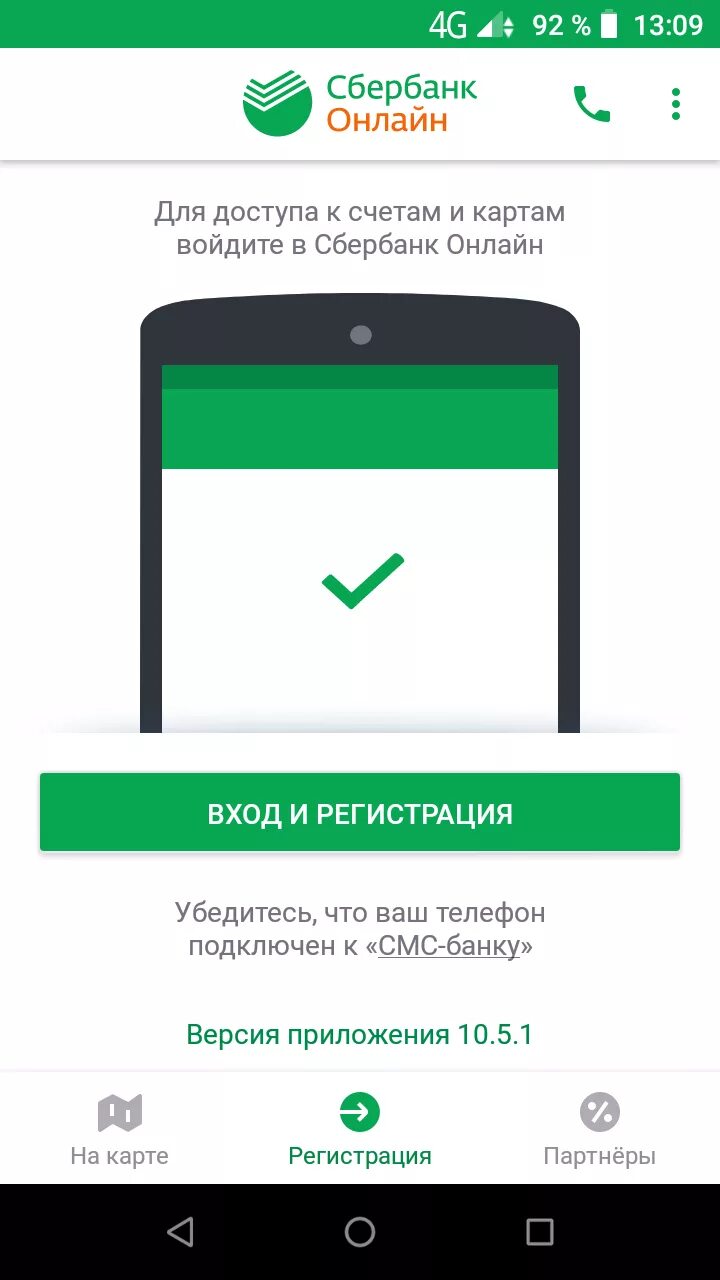 4G 92 % 13:09

Сбербанк
Онлайн

Для доступа к счетам и картам войдите в Сбербанк Онлайн

ВХОД И РЕГИСТРАЦИЯ

Убедитесь, что ваш телефон подключен к «СМС-банку»

Версия приложения 10.5.1

На карте
Регистрация
Партнёры